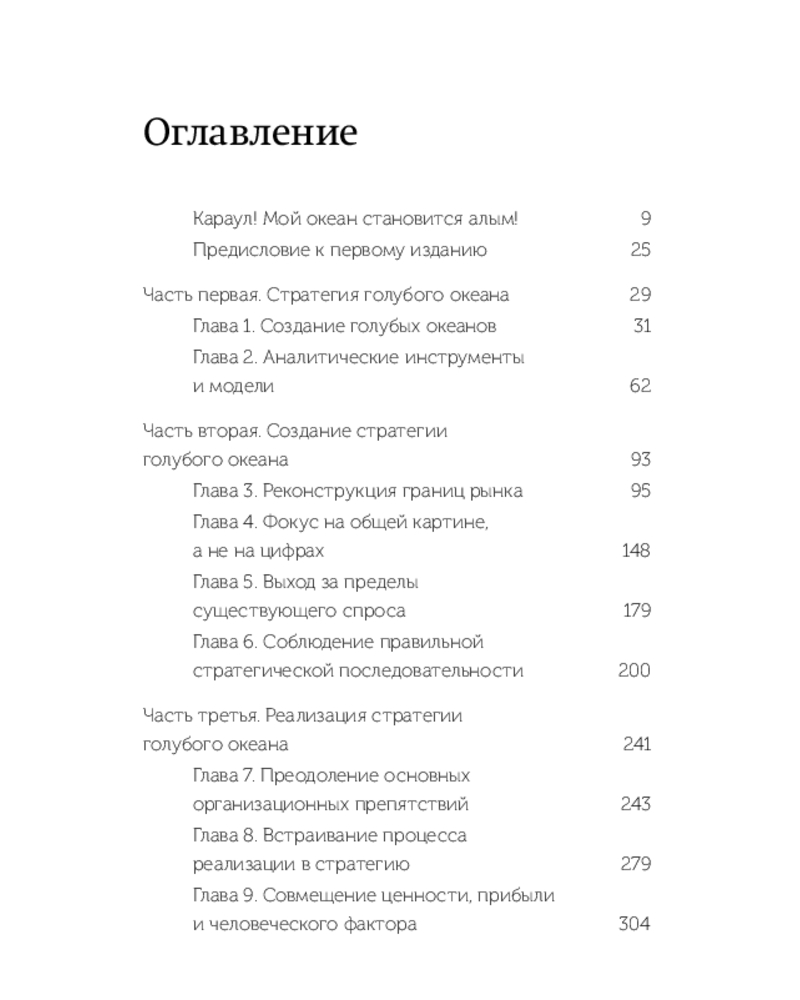 Оглавление

Караул! Мой океан становится алым! 9

Предисловие к первому изданию 25

Часть первая. Стратегия голубого океана 29

Глава 1. Создание голубых океанов 31

Глава 2. Аналитические инструменты и модели 62

Часть вторая. Создание стратегии голубого океана 93

Глава 3. Реконструкция границ рынка 95

Глава 4. Фокус на общей картине, а не на цифрах 148

Глава 5. Выход за пределы существующего спроса 179

Глава 6. Соблюдение правильной стратегической последовательности 200

Часть третья. Реализация стратегии голубого океана 241

Глава 7. Преодоление основных организационных препятствий 243

Глава 8. Встраивание процесса реализации в стратегию 279

Глава 9. Совмещение ценности, прибыли и человеческого фактора 304